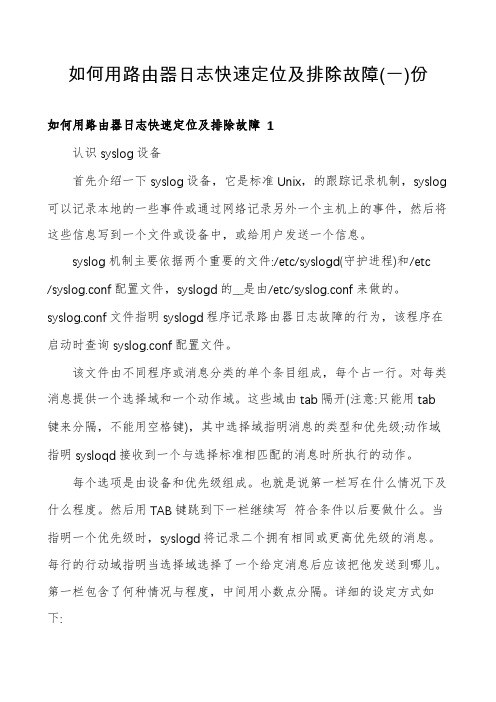 如何用路由器日志快速定位及排除故障(一)份

如何用路由器日志快速定位及排除故障 1

认识 syslog 设备

首先介绍一下 syslog 设备，它是标准 Unix，的跟踪记录机制，syslog 可以记录本地的一些事件或通过网络记录另外一个主机上的事件，然后将这些信息写到一个文件或设备中，或给用户发送一个信息。

syslog 机制主要依据两个重要的文件:/etc/syslogd(守护进程)和/etc/syslog.conf 配置文件，syslogd 的__是由/etc/syslog.conf 来做的。syslog.conf 文件指明 syslogd 程序记录路由器日志故障的行为，该程序在启动时查询 syslog.conf 配置文件。

该文件由不同程序或消息分类的单个条目组成，每个占一行。对每类消息提供一个选择域和一个动作域。这些域由 tab 隔开(注意:只能用 tab 键来分隔，不能用空格键)，其中选择域指明消息的类型和优先级;动作域指明 syslogd 接收到一个与选择标准相匹配的消息时所执行的动作。

每个选项是由设备和优先级组成。也就是说第一栏写在什么情况下及什么程度。然后用 TAB 键跳到下一栏继续写 符合条件以后要做什么。当指明一个优先级时，syslogd 将记录二个拥有相同或更高优先级的消息。每行的行动域指明当选择域选择了一个给定消息后应该把他发送到哪儿。第一栏包含了何种情况与程度，中间用小数点分隔。详细的设定方式如下: